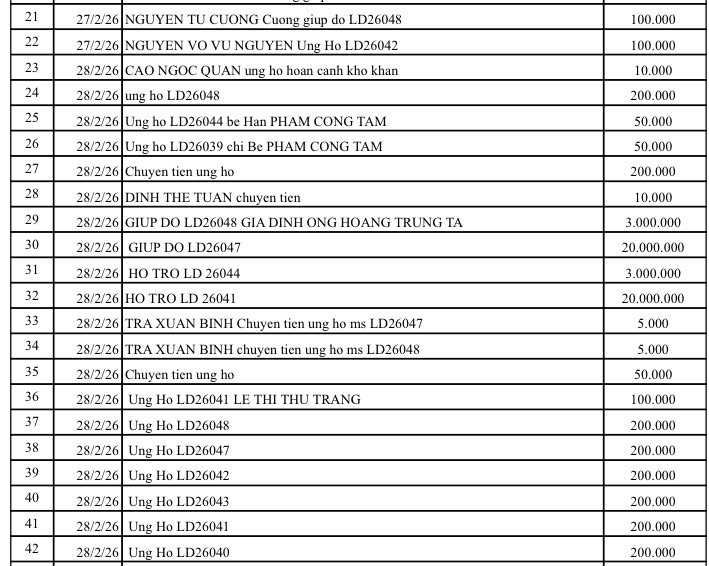 | 21 | 27/2/26 | NGUYEN TU CUONG Cuong giup do LD26048 | 100.000 |
|---|---|---|---|
| 22 | 27/2/26 | NGUYEN VO VU NGUYEN Ung Ho LD26042 | 100.000 |
| 23 | 28/2/26 | CAO NGOC QUAN ung ho hoan canh kho khan | 10.000 |
| 24 | 28/2/26 | ung ho LD26048 | 200.000 |
| 25 | 28/2/26 | Ung ho LD26044 be Han PHAM CONG TAM | 50.000 |
| 26 | 28/2/26 | Ung ho LD26039 chi Be PHAM CONG TAM | 50.000 |
| 27 | 28/2/26 | Chuyen tien ung ho | 200.000 |
| 28 | 28/2/26 | DINH THE TUAN chuyen tien | 10.000 |
| 29 | 28/2/26 | GIUP DO LD26048 GIA DINH ONG HOANG TRUNG TA | 3.000.000 |
| 30 | 28/2/26 | GIUP DO LD26047 | 20.000.000 |
| 31 | 28/2/26 | HO TRO LD 26044 | 3.000.000 |
| 32 | 28/2/26 | HO TRO LD 26041 | 20.000.000 |
| 33 | 28/2/26 | TRA XUAN BINH Chuyen tien ung ho ms LD26047 | 5.000 |
| 34 | 28/2/26 | TRA XUAN BINH chuyen tien ung ho ms LD26048 | 5.000 |
| 35 | 28/2/26 | Chuyen tien ung ho | 50.000 |
| 36 | 28/2/26 | Ung Ho LD26041 LE THI THU TRANG | 100.000 |
| 37 | 28/2/26 | Ung Ho LD26048 | 200.000 |
| 38 | 28/2/26 | Ung Ho LD26047 | 200.000 |
| 39 | 28/2/26 | Ung Ho LD26042 | 200.000 |
| 40 | 28/2/26 | Ung Ho LD26043 | 200.000 |
| 41 | 28/2/26 | Ung Ho LD26041 | 200.000 |
| 42 | 28/2/26 | Ung Ho LD26040 | 200.000 |